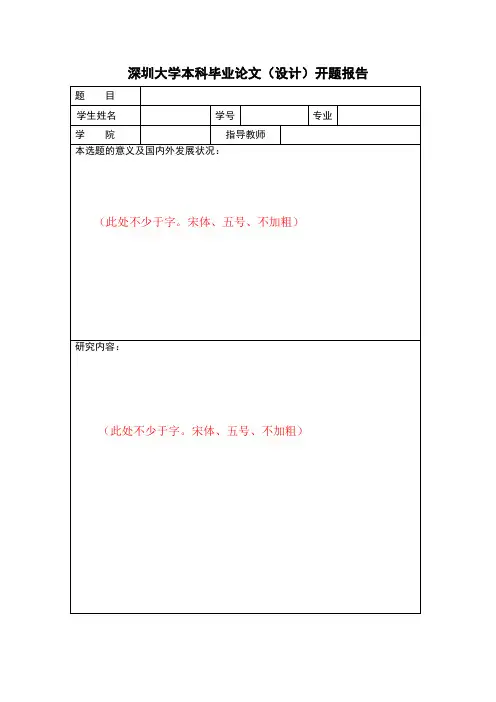 深圳大学本科毕业论文（设计）开题报告

| 题　目 | | | | | |
|---|---|---|---|---|---|
| 学生姓名 | | 学号 | | 专业 | |
| 学　院 | | 指导教师 | | | |

本选题的意义及国内外发展状况：

（此处不少于字。宋体、五号、不加粗）

研究内容：

（此处不少于字。宋体、五号、不加粗）